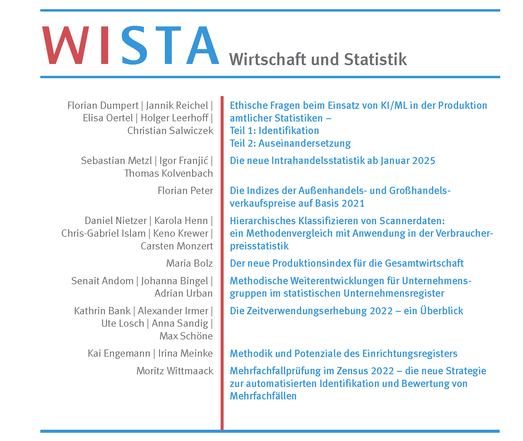 WISTA Wirtschaft und Statistik

Florian Dumpert | Jannik Reichel | Elisa Oertel | Holger Leerhoff | Christian Salwiczek

Ethische Fragen beim Einsatz von KI/ML in der Produktion amtlicher Statistiken –
Teil 1: Identifikation
Teil 2: Auseinandersetzung

Sebastian Metzl | Igor Franjić | Thomas Kolvenbach

Die neue Intrahandelsstatistik ab Januar 2025

Florian Peter

Die Indizes der Außenhandels- und Großhandelsverkaufspreise auf Basis 2021

Daniel Nietzer | Karola Henn | Chris-Gabriel Islam | Keno Krewer | Carsten Monzert

Hierarchisches Klassifizieren von Scannerdaten: ein Methodenvergleich mit Anwendung in der Verbraucherpreisstatistik

Maria Bolz

Der neue Produktionsindex für die Gesamtwirtschaft

Senait Andom | Johanna Bingel | Adrian Urban

Methodische Weiterentwicklungen für Unternehmensgruppen im statistischen Unternehmensregister

Kathrin Bank | Alexander Irmer | Ute Losch | Anna Sandig | Max Schöne

Die Zeitverwendungserhebung 2022 – ein Überblick

Kai Engemann | Irina Meinke

Methodik und Potenziale des Einrichtungsregisters

Moritz Wittmaack

Mehrfachfallprüfung im Zensus 2022 – die neue Strategie zur automatisierten Identifikation und Bewertung von Mehrfachfällen